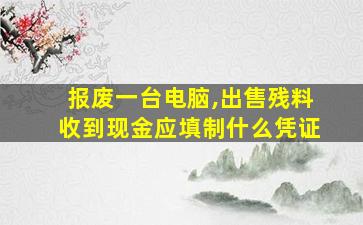 报废一台电脑,出售残料
收到现金应填制什么凭证